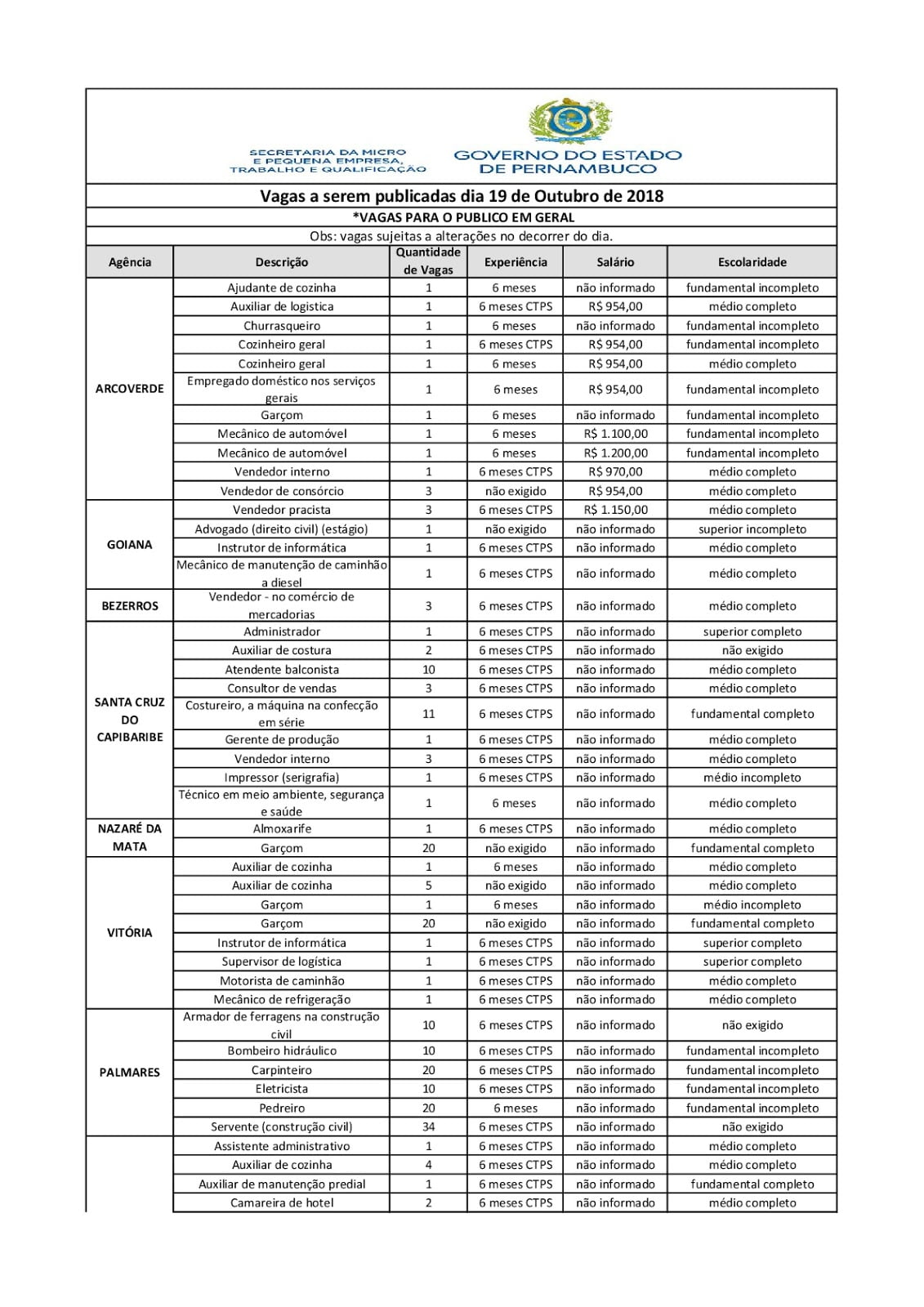 SECRETARIA DA MICRO E PEQUENA EMPRESA, TRABALHO E QUALIFICAÇÃO

GOVERNO DO ESTADO DE PERNAMBUCO

Vagas a serem publicadas dia 19 de Outubro de 2018

*VAGAS PARA O PUBLICO EM GERAL

Obs: vagas sujeitas a alterações no decorrer do dia.

| Agência | Descrição | Quantidade de Vagas | Experiência | Salário | Escolaridade |
|---|---|---|---|---|---|
| ARCOVERDE | Ajudante de cozinha | 1 | 6 meses | não informado | fundamental incompleto |
| | Auxiliar de logistica | 1 | 6 meses CTPS | R$ 954,00 | médio completo |
| | Churrasqueiro | 1 | 6 meses | não informado | fundamental incompleto |
| | Cozinheiro geral | 1 | 6 meses CTPS | R$ 954,00 | fundamental incompleto |
| | Cozinheiro geral | 1 | 6 meses | R$ 954,00 | médio completo |
| | Empregado doméstico nos serviços gerais | 1 | 6 meses | R$ 954,00 | fundamental incompleto |
| | Garçom | 1 | 6 meses | não informado | fundamental incompleto |
| | Mecânico de automóvel | 1 | 6 meses | R$ 1.100,00 | fundamental incompleto |
| | Mecânico de automóvel | 1 | 6 meses | R$ 1.200,00 | fundamental incompleto |
| | Vendedor interno | 1 | 6 meses CTPS | R$ 970,00 | médio completo |
| | Vendedor de consórcio | 3 | não exigido | R$ 954,00 | médio completo |
| GOIANA | Vendedor pracista | 3 | 6 meses CTPS | R$ 1.150,00 | médio completo |
| | Advogado (direito civil) (estágio) | 1 | não exigido | não informado | superior incompleto |
| | Instrutor de informática | 1 | 6 meses CTPS | não informado | médio completo |
| | Mecânico de manutenção de caminhão a diesel | 1 | 6 meses CTPS | não informado | médio completo |
| BEZERROS | Vendedor - no comércio de mercadorias | 3 | 6 meses CTPS | não informado | médio completo |
| SANTA CRUZ DO CAPIBARIBE | Administrador | 1 | 6 meses CTPS | não informado | superior completo |
| | Auxiliar de costura | 2 | 6 meses CTPS | não informado | não exigido |
| | Atendente balconista | 10 | 6 meses CTPS | não informado | médio completo |
| | Consultor de vendas | 3 | 6 meses CTPS | não informado | médio completo |
| | Costureiro, a máquina na confecção em série | 11 | 6 meses CTPS | não informado | fundamental completo |
| | Gerente de produção | 1 | 6 meses CTPS | não informado | médio completo |
| | Vendedor interno | 3 | 6 meses CTPS | não informado | médio completo |
| | Impressor (serigrafia) | 1 | 6 meses CTPS | não informado | médio incompleto |
| | Técnico em meio ambiente, segurança e saúde | 1 | 6 meses | não informado | médio completo |
| NAZARÉ DA MATA | Almoxarife | 1 | 6 meses CTPS | não informado | médio completo |
| | Garçom | 20 | não exigido | não informado | fundamental completo |
| VITÓRIA | Auxiliar de cozinha | 1 | 6 meses | não informado | médio completo |
| | Auxiliar de cozinha | 5 | não exigido | não informado | médio completo |
| | Garçom | 1 | 6 meses | não informado | médio incompleto |
| | Garçom | 20 | não exigido | não informado | fundamental completo |
| | Instrutor de informática | 1 | 6 meses CTPS | não informado | superior completo |
| | Supervisor de logística | 1 | 6 meses CTPS | não informado | superior completo |
| | Motorista de caminhão | 1 | 6 meses CTPS | não informado | médio completo |
| | Mecânico de refrigeração | 1 | 6 meses CTPS | não informado | médio completo |
| PALMARES | Armador de ferragens na construção civil | 10 | 6 meses CTPS | não informado | não exigido |
| | Bombeiro hidráulico | 10 | 6 meses CTPS | não informado | fundamental incompleto |
| | Carpinteiro | 20 | 6 meses CTPS | não informado | fundamental incompleto |
| | Eletricista | 10 | 6 meses CTPS | não informado | fundamental incompleto |
| | Pedreiro | 20 | 6 meses | não informado | fundamental incompleto |
| | Servente (construção civil) | 34 | 6 meses CTPS | não informado | não exigido |
| | Assistente administrativo | 1 | 6 meses CTPS | não informado | médio completo |
| | Auxiliar de cozinha | 4 | 6 meses CTPS | não informado | médio completo |
| | Auxiliar de manutenção predial | 1 | 6 meses CTPS | não informado | fundamental completo |
| | Camareira de hotel | 2 | 6 meses CTPS | não informado | médio completo |